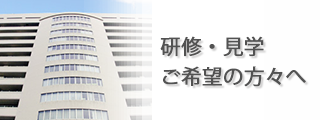 研修・見学
ご希望の方々へ